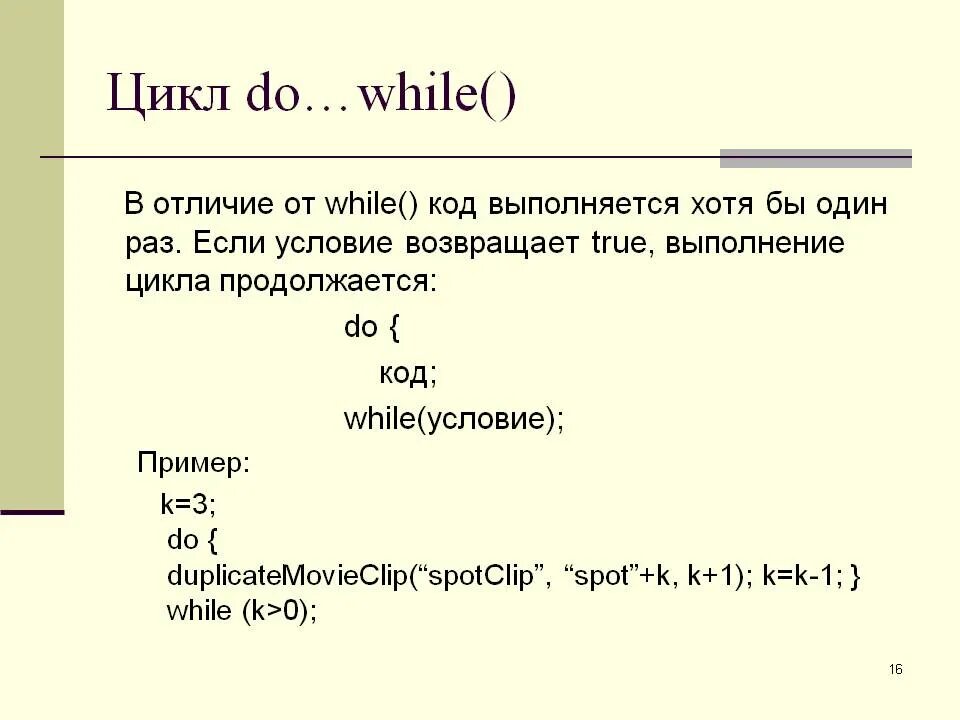 Цикл do…while()

В отличие от while() код выполняется хотя бы один раз. Если условие возвращает true, выполнение цикла продолжается:

do {
код;
while(условие);

Пример:

k=3;
do {
duplicateMovieClip("spotClip", "spot"+k, k+1); k=k-1; }
while (k>0);

16